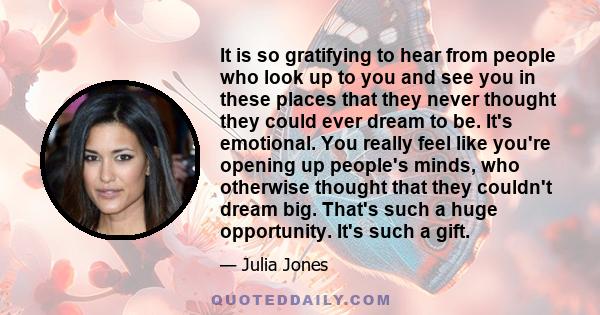 It is so gratifying to hear from people who look up to you and see you in these places that they never thought they could ever dream to be. It's emotional. You really feel like you're opening up people's minds, who otherwise thought that they couldn't dream big. That's such a huge opportunity. It's such a gift.

— Julia Jones

QUOTEDDAILY.COM